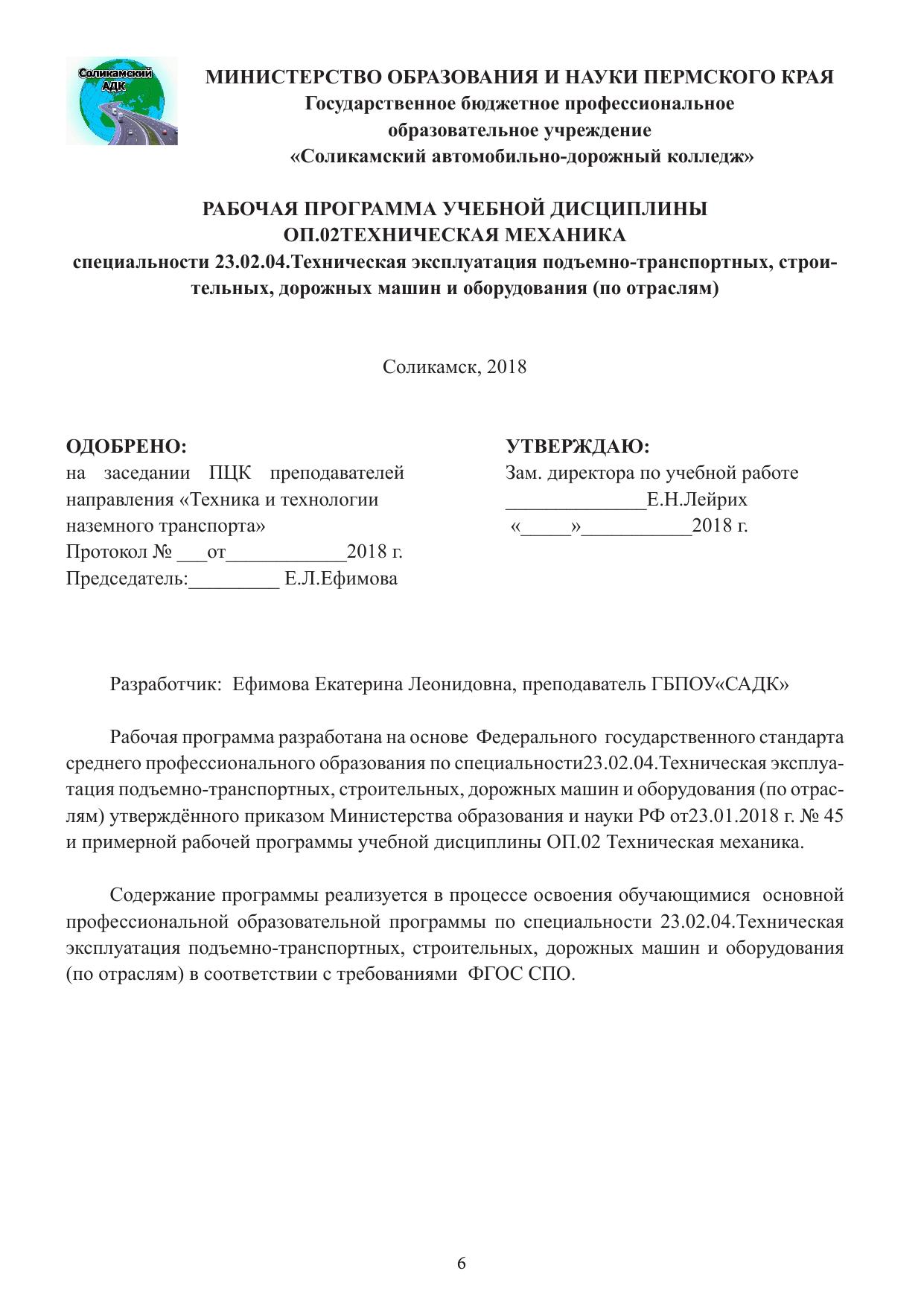 Соликамский АДК

МИНИСТЕРСТВО ОБРАЗОВАНИЯ И НАУКИ ПЕРМСКОГО КРАЯ
Государственное бюджетное профессиональное образовательное учреждение
«Соликамский автомобильно-дорожный колледж»

РАБОЧАЯ ПРОГРАММА УЧЕБНОЙ ДИСЦИПЛИНЫ
ОП.02ТЕХНИЧЕСКАЯ МЕХАНИКА
специальности 23.02.04.Техническая эксплуатация подъемно-транспортных, строительных, дорожных машин и оборудования (по отраслям)

Соликамск, 2018

ОДОБРЕНО:
на заседании ПЦК преподавателей направления «Техника и технологии наземного транспорта»
Протокол № ___от____________2018 г.
Председатель:_________ Е.Л.Ефимова

УТВЕРЖДАЮ:
Зам. директора по учебной работе
______________Е.Н.Лейрих
«_____»___________2018 г.

Разработчик: Ефимова Екатерина Леонидовна, преподаватель ГБПОУ«САДК»

Рабочая программа разработана на основе Федерального государственного стандарта среднего профессионального образования по специальности23.02.04.Техническая эксплуатация подъемно-транспортных, строительных, дорожных машин и оборудования (по отраслям) утверждённого приказом Министерства образования и науки РФ от23.01.2018 г. № 45 и примерной рабочей программы учебной дисциплины ОП.02 Техническая механика.

Содержание программы реализуется в процессе освоения обучающимися основной профессиональной образовательной программы по специальности 23.02.04.Техническая эксплуатация подъемно-транспортных, строительных, дорожных машин и оборудования (по отраслям) в соответствии с требованиями ФГОС СПО.

6